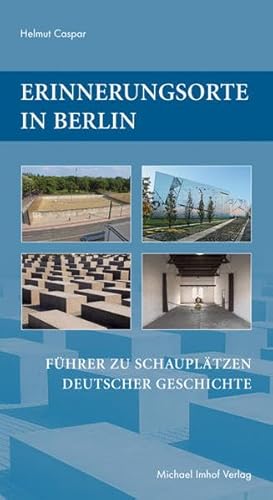 Helmut Caspar

ERINNERUNGSORTE IN BERLIN

FÜHRER ZU SCHAUPLÄTZEN DEUTSCHER GESCHICHTE

Michael Imhof Verlag